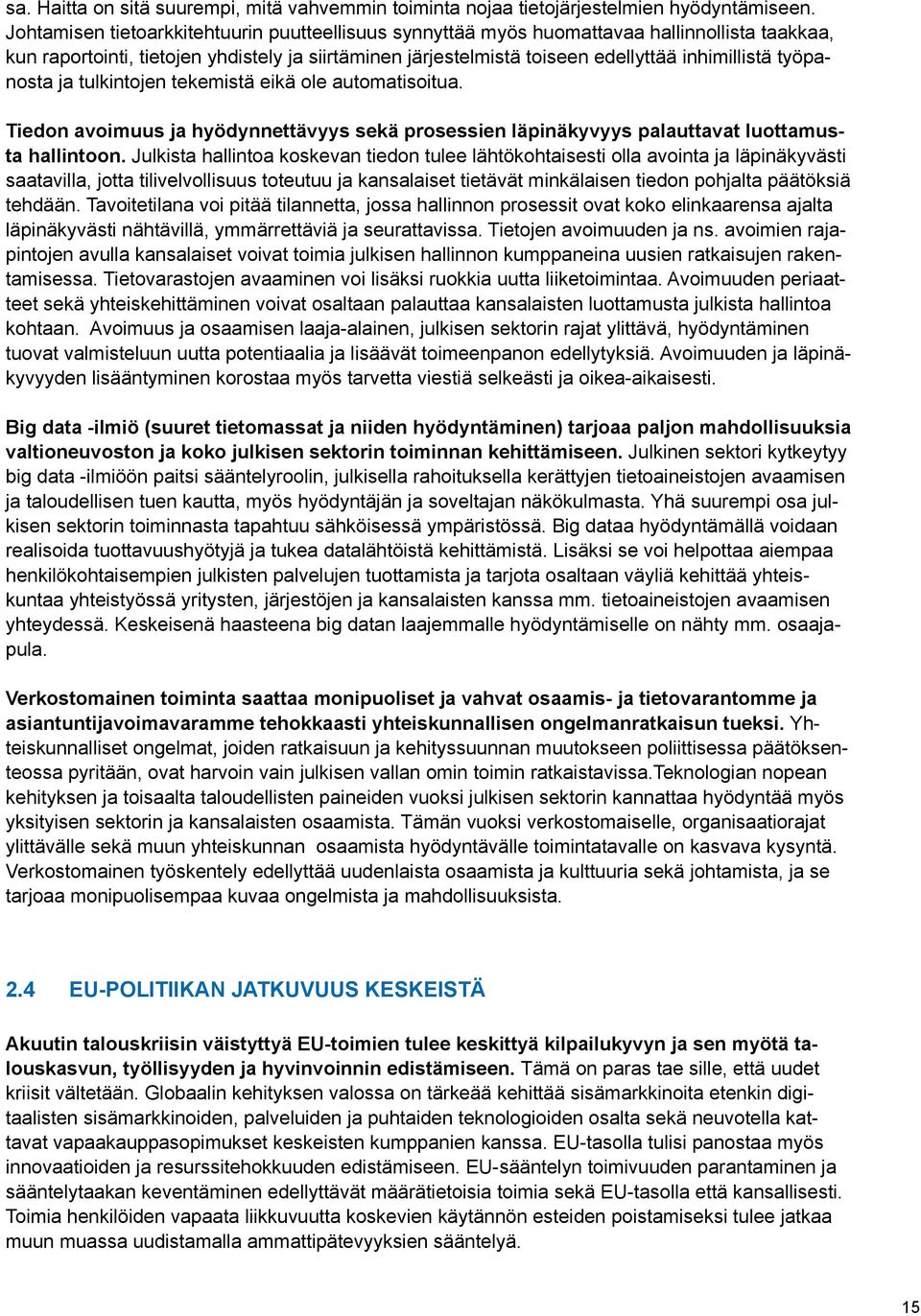 sa. Haitta on sitä suurempi, mitä vahvemmin toiminta nojaa tietojärjestelmien hyödyntämiseen. Johtamisen tietoarkkitehtuurin puutteellisuus synnyttää myös huomattavaa hallinnollista taakkaa, kun raportointi, tietojen yhdistely ja siirtäminen järjestelmistä toiseen edellyttää inhimillistä työpanosta ja tulkintojen tekemistä eikä ole automatisoitua.

Tiedon avoimuus ja hyödynnettävyys sekä prosessien läpinäkyvyys palauttavat luottamusta hallintoon. Julkista hallintoa koskevan tiedon tulee lähtökohtaisesti olla avointa ja läpinäkyvästi saatavilla, jotta tilivelvollisuus toteutuu ja kansalaiset tietävät minkälaisen tiedon pohjalta päätöksiä tehdään. Tavoitetilana voi pitää tilannetta, jossa hallinnon prosessit ovat koko elinkaarensa ajalta läpinäkyvästi nähtävillä, ymmärrettäviä ja seurattavissa. Tietojen avoimuuden ja ns. avoimien rajapintojen avulla kansalaiset voivat toimia julkisen hallinnon kumppaneina uusien ratkaisujen rakentamisessa. Tietovarastojen avaaminen voi lisäksi ruokkia uutta liiketoimintaa. Avoimuuden periaatteet sekä yhteiskehittäminen voivat osaltaan palauttaa kansalaisten luottamusta julkista hallintoa kohtaan. Avoimuus ja osaamisen laaja-alainen, julkisen sektorin rajat ylittävä, hyödyntäminen tuovat valmisteluun uutta potentiaalia ja lisäävät toimeenpanon edellytyksiä. Avoimuuden ja läpinäkyvyyden lisääntyminen korostaa myös tarvetta viestiä selkeästi ja oikea-aikaisesti.

Big data -ilmiö (suuret tietomassat ja niiden hyödyntäminen) tarjoaa paljon mahdollisuuksia valtioneuvoston ja koko julkisen sektorin toiminnan kehittämiseen. Julkinen sektori kytkeytyy big data -ilmiöön paitsi sääntelyroolin, julkisella rahoituksella kerättyjen tietoaineistojen avaamisen ja taloudellisen tuen kautta, myös hyödyntäjän ja soveltajan näkökulmasta. Yhä suurempi osa julkisen sektorin toiminnasta tapahtuu sähköisessä ympäristössä. Big dataa hyödyntämällä voidaan realisoida tuottavuushyötyjä ja tukea datalähtöistä kehittämistä. Lisäksi se voi helpottaa aiempaa henkilökohtaisempien julkisten palvelujen tuottamista ja tarjota osaltaan väyliä kehittää yhteiskuntaa yhteistyössä yritysten, järjestöjen ja kansalaisten kanssa mm. tietoaineistojen avaamisen yhteydessä. Keskeisenä haasteena big datan laajemmalle hyödyntämiselle on nähty mm. osaajapula.

Verkostomainen toiminta saattaa monipuoliset ja vahvat osaamis- ja tietovarantomme ja asiantuntijavoimavaramme tehokkaasti yhteiskunnallisen ongelmanratkaisun tueksi. Yhteiskunnalliset ongelmat, joiden ratkaisuun ja kehityssuunnan muutokseen poliittisessa päätöksenteossa pyritään, ovat harvoin vain julkisen vallan omin toimin ratkaistavissa.Teknologian nopean kehityksen ja toisaalta taloudellisten paineiden vuoksi julkisen sektorin kannattaa hyödyntää myös yksityisen sektorin ja kansalaisten osaamista. Tämän vuoksi verkostomaiselle, organisaatiorajat ylittävälle sekä muun yhteiskunnan osaamista hyödyntävälle toimintatavalle on kasvava kysyntä. Verkostomainen työskentely edellyttää uudenlaista osaamista ja kulttuuria sekä johtamista, ja se tarjoaa monipuolisempaa kuvaa ongelmista ja mahdollisuuksista.

2.4 EU-POLITIIKAN JATKUVUUS KESKEISTÄ

Akuutin talouskriisin väistyttyä EU-toimien tulee keskittyä kilpailukyvyn ja sen myötä talouskasvun, työllisyyden ja hyvinvoinnin edistämiseen. Tämä on paras tae sille, että uudet kriisit vältetään. Globaalin kehityksen valossa on tärkeää kehittää sisämarkkinoita etenkin digitaalisten sisämarkkinoiden, palveluiden ja puhtaiden teknologioiden osalta sekä neuvotella kattavat vapaakauppasopimukset keskeisten kumppanien kanssa. EU-tasolla tulisi panostaa myös innovaatioiden ja resurssitehokkuuden edistämiseen. EU-sääntelyn toimivuuden parantaminen ja sääntelytaakan keventäminen edellyttävät määrätietoisia toimia sekä EU-tasolla että kansallisesti. Toimia henkilöiden vapaata liikkuvuutta koskevien käytännön esteiden poistamiseksi tulee jatkaa muun muassa uudistamalla ammattipätevyyksien sääntelyä.

15